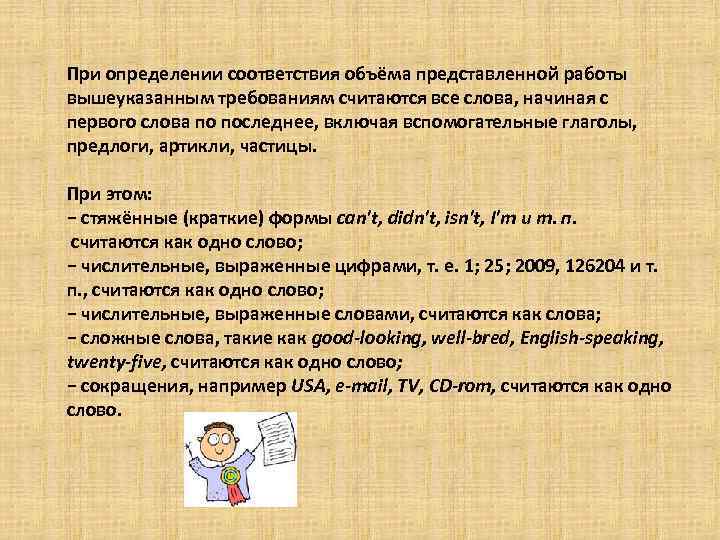 При определении соответствия объёма представленной работы вышеуказанным требованиям считаются все слова, начиная с первого слова по последнее, включая вспомогательные глаголы, предлоги, артикли, частицы.

При этом:
− стяжённые (краткие) формы can't, didn't, isn't, I'm и т. п. считаются как одно слово;
− числительные, выраженные цифрами, т. е. 1; 25; 2009, 126204 и т. п., считаются как одно слово;
− числительные, выраженные словами, считаются как слова;
− сложные слова, такие как good-looking, well-bred, English-speaking, twenty-five, считаются как одно слово;
− сокращения, например USA, e-mail, TV, CD-rom, считаются как одно слово.